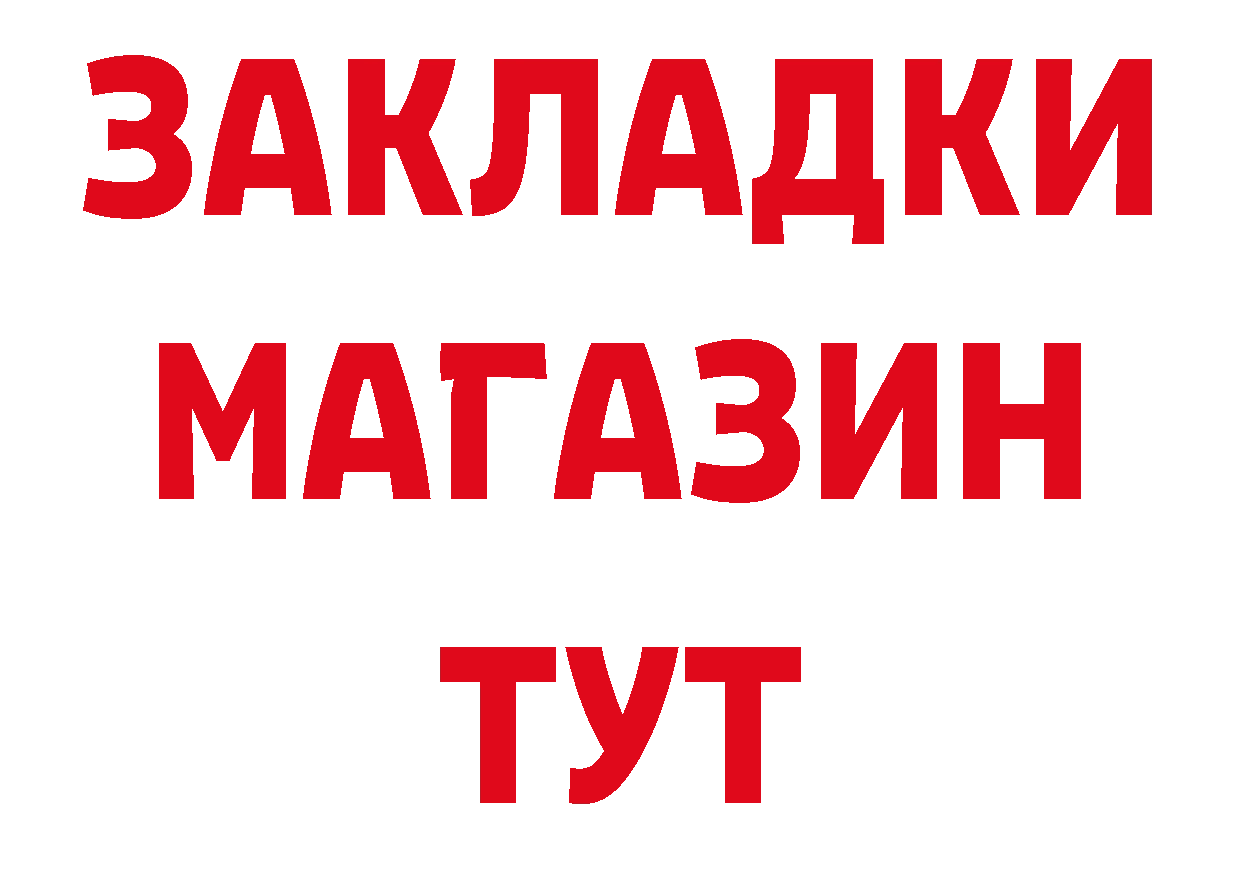 ЗАКЛАДКИ
МАГАЗИН
ТУТ